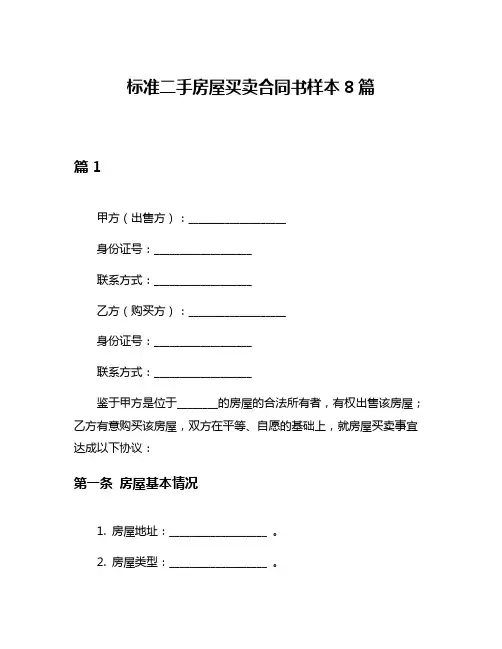 标准二手房屋买卖合同书样本 8 篇

篇 1

甲方（出售方）：__________________

身份证号：__________________

联系方式：__________________

乙方（购买方）：__________________

身份证号：__________________

联系方式：__________________

鉴于甲方是位于________的房屋的合法所有者，有权出售该房屋；乙方有意购买该房屋，双方在平等、自愿的基础上，就房屋买卖事宜达成以下协议：

第一条 房屋基本情况

1. 房屋地址：__________________ 。

2. 房屋类型：__________________ 。